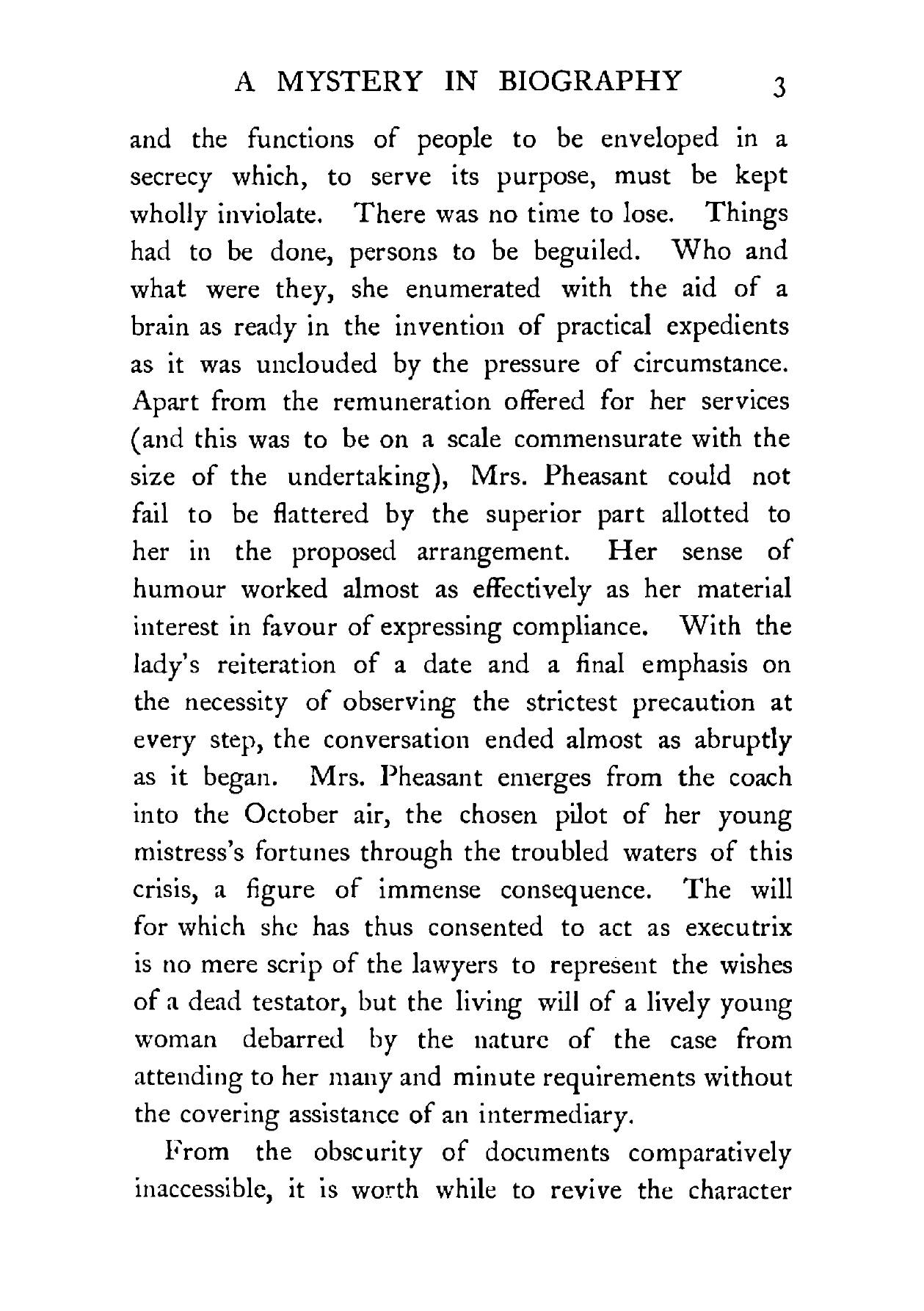 A MYSTERY IN BIOGRAPHY 3

and the functions of people to be enveloped in a secrecy which, to serve its purpose, must be kept wholly inviolate. There was no time to lose. Things had to be done, persons to be beguiled. Who and what were they, she enumerated with the aid of a brain as ready in the invention of practical expedients as it was unclouded by the pressure of circumstance. Apart from the remuneration offered for her services (and this was to be on a scale commensurate with the size of the undertaking), Mrs. Pheasant could not fail to be flattered by the superior part allotted to her in the proposed arrangement. Her sense of humour worked almost as effectively as her material interest in favour of expressing compliance. With the lady's reiteration of a date and a final emphasis on the necessity of observing the strictest precaution at every step, the conversation ended almost as abruptly as it began. Mrs. Pheasant emerges from the coach into the October air, the chosen pilot of her young mistress's fortunes through the troubled waters of this crisis, a figure of immense consequence. The will for which she has thus consented to act as executrix is no mere scrip of the lawyers to represent the wishes of a dead testator, but the living will of a lively young woman debarred by the nature of the case from attending to her many and minute requirements without the covering assistance of an intermediary.

From the obscurity of documents comparatively inaccessible, it is worth while to revive the character